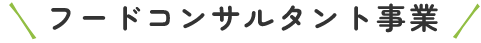 フードコンサルタント事業